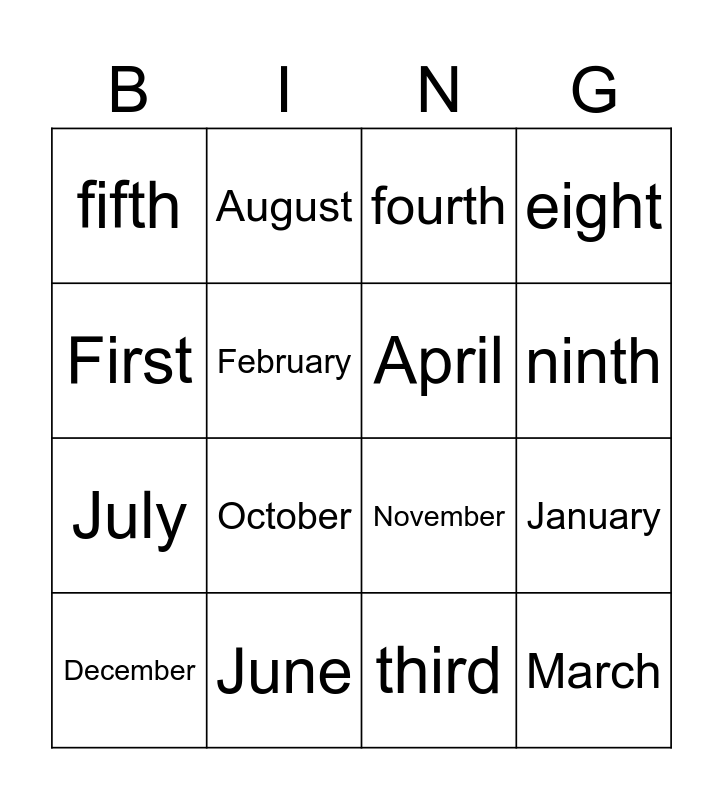 | B | I | N | G |
|---|---|---|---|
| fifth | August | fourth | eight |
| First | February | April | ninth |
| July | October | November | January |
| December | June | third | March |